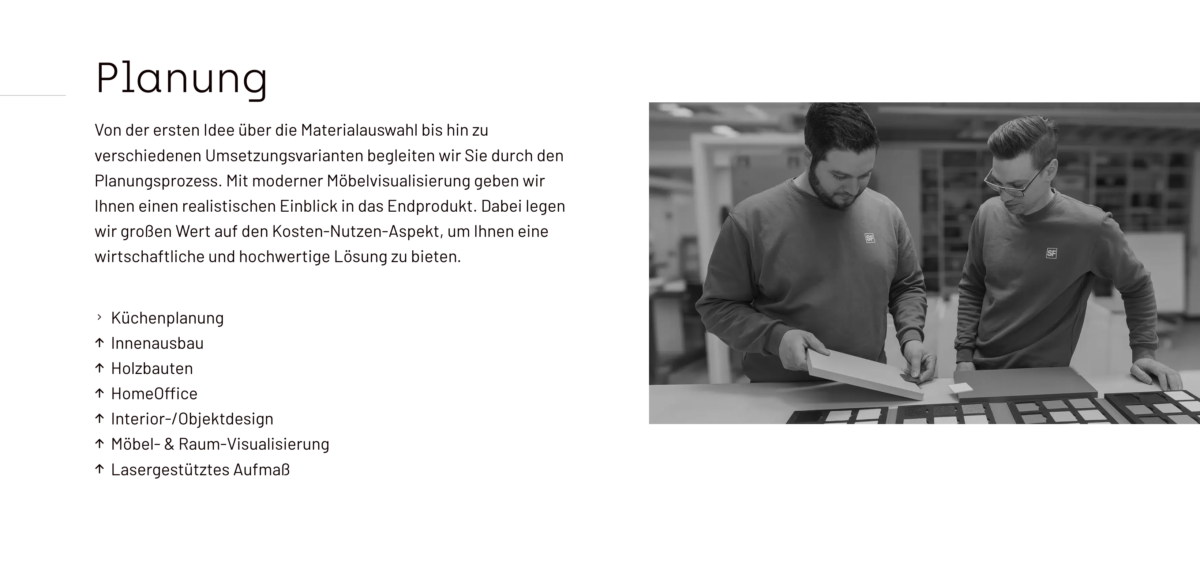 Planung

Von der ersten Idee über die Materialauswahl bis hin zu verschiedenen Umsetzungsvarianten begleiten wir Sie durch den Planungsprozess. Mit moderner Möbelvisualisierung geben wir Ihnen einen realistischen Einblick in das Endprodukt. Dabei legen wir großen Wert auf den Kosten-Nutzen-Aspekt, um Ihnen eine wirtschaftliche und hochwertige Lösung zu bieten.

› Küchenplanung
↑ Innenausbau
↑ Holzbauten
↑ HomeOffice
↑ Interior-/Objektdesign
↑ Möbel- & Raum-Visualisierung
↑ Lasergestütztes Aufmaß